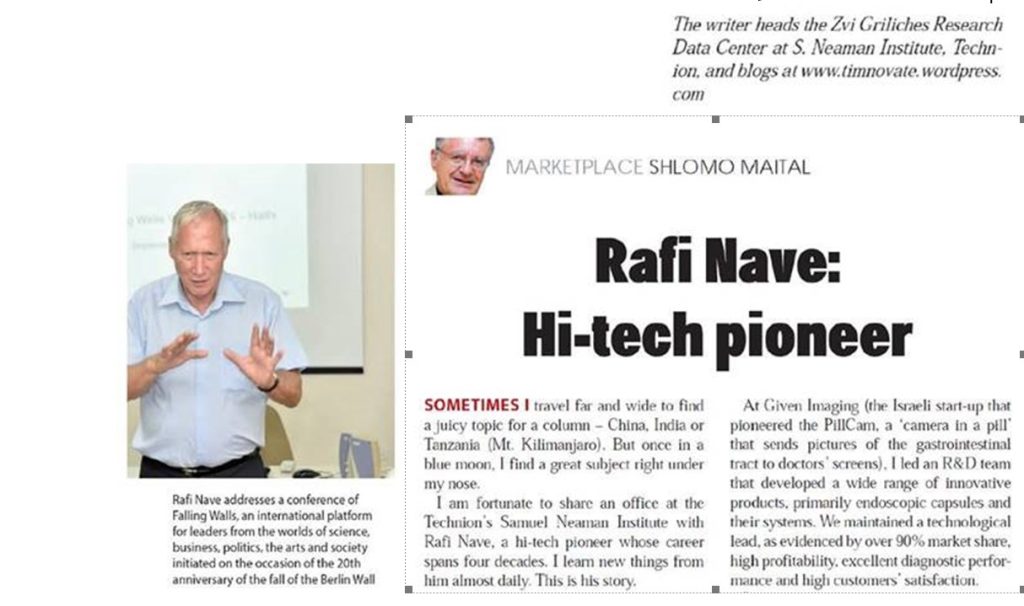 The writer heads the Zvi Griliches Research Data Center at S. Neaman Institute, Technion, and blogs at www.timnovate.wordpress.com

Rafi Nave addresses a conference of Falling Walls, an international platform for leaders from the worlds of science, business, politics, the arts and society initiated on the occasion of the 20th anniversary of the fall of the Berlin Wall

MARKETPLACE SHLOMO MAITAL

Rafi Nave: Hi-tech pioneer

SOMETIMES I travel far and wide to find a juicy topic for a column – China, India or Tanzania (Mt. Kilimanjaro). But once in a blue moon, I find a great subject right under my nose.

I am fortunate to share an office at the Technion's Samuel Neaman Institute with Rafi Nave, a hi-tech pioneer whose career spans four decades. I learn new things from him almost daily. This is his story.

At Given Imaging (the Israeli start-up that pioneered the PillCam, a 'camera in a pill' that sends pictures of the gastrointestinal tract to doctors' screens), I led an R&D team that developed a wide range of innovative products, primarily endoscopic capsules and their systems. We maintained a technological lead, as evidenced by over 90% market share, high profitability, excellent diagnostic performance and high customers' satisfaction.